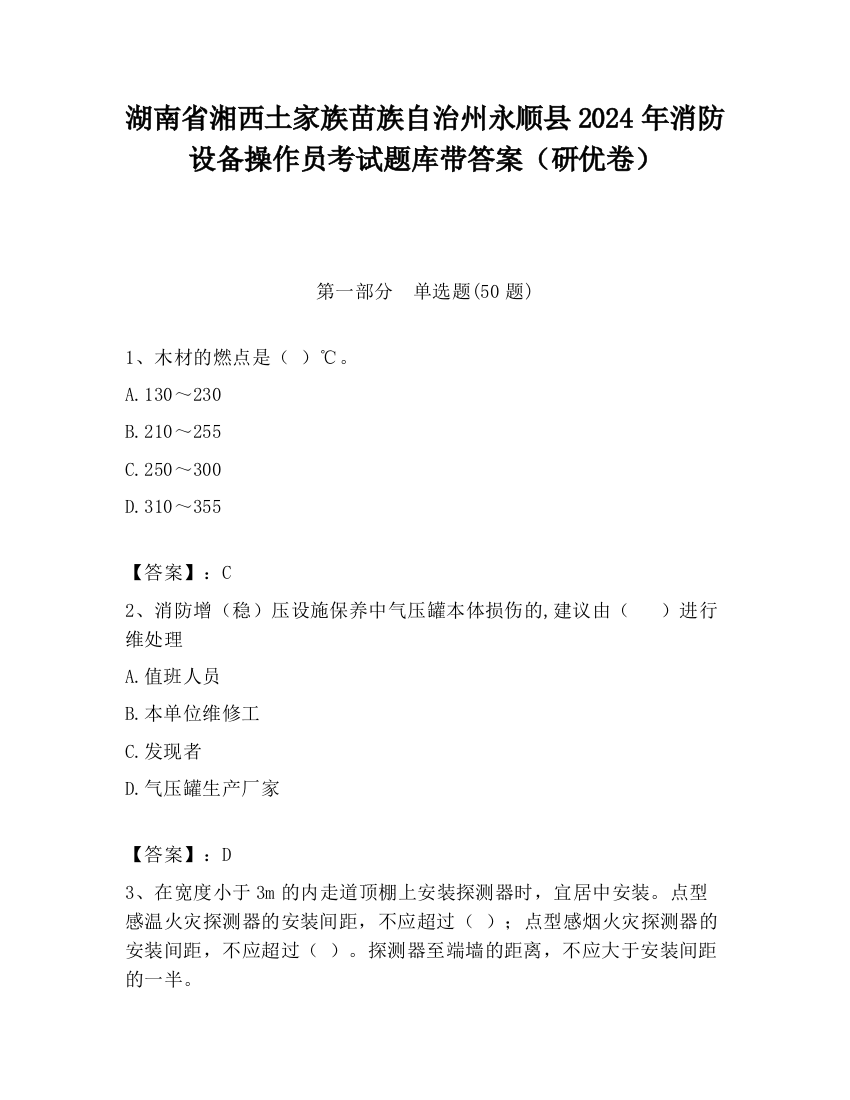 湖南省湘西土家族苗族自治州永顺县2024年消防设备操作员考试题库带答案（研优卷）

第一部分　单选题(50题)

1、木材的燃点是（ ）℃。

A.130～230

B.210～255

C.250～300

D.310～355

【答案】：C

2、消防增（稳）压设施保养中气压罐本体损伤的,建议由（　　）进行维处理

A.值班人员

B.本单位维修工

C.发现者

D.气压罐生产厂家

【答案】：D

3、在宽度小于3m的内走道顶棚上安装探测器时，宜居中安装。点型感温火灾探测器的安装间距，不应超过（ ）；点型感烟火灾探测器的安装间距，不应超过（ ）。探测器至端墙的距离，不应大于安装间距的一半。